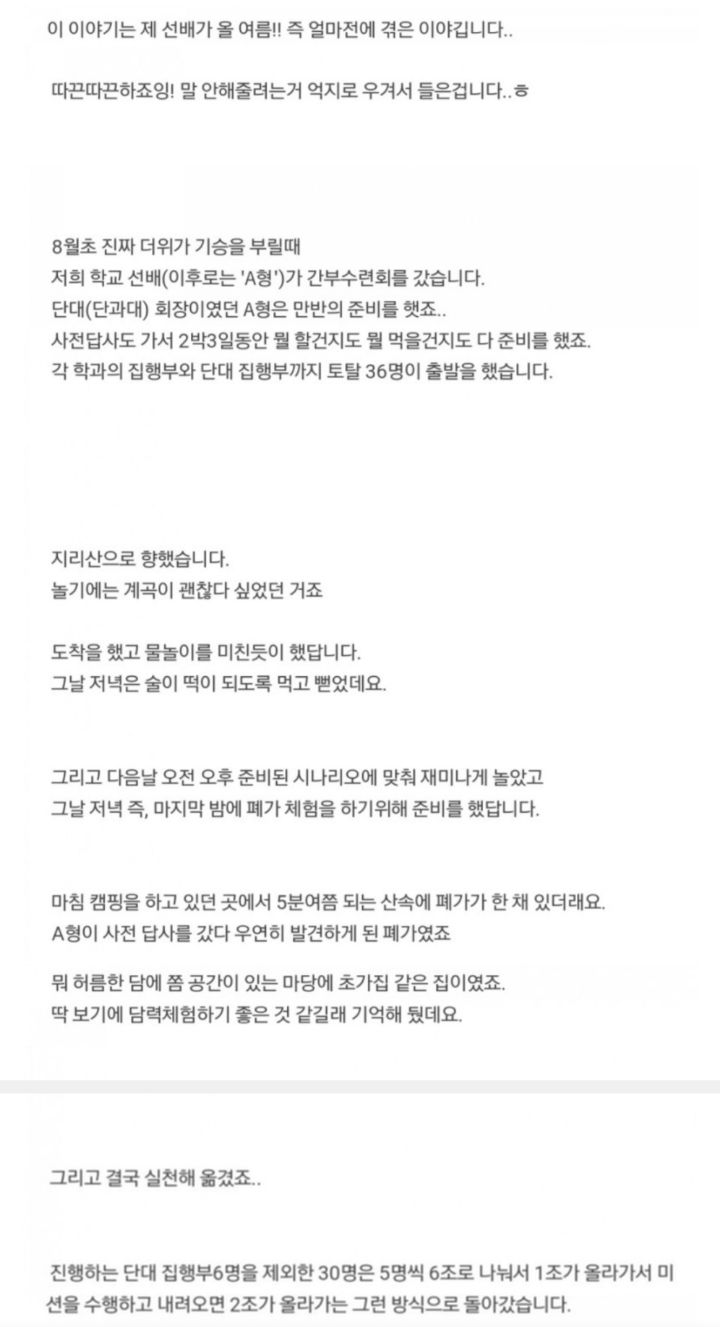 이 이야기는 제 선배가 올 여름!! 즉 얼마전에 겪은 이야깁니다..

따끈따끈하죠잉! 말 안해줄려는거 억지로 우겨서 들은겁니다..ㅎ

8월초 진짜 더위가 기승을 부릴때
저희 학교 선배(이후로는 'A형')가 간부수련회를 갔습니다.
단대(단과대) 회장이였던 A형은 만반의 준비를 햇죠..
사전답사도 가서 2박3일동안 뭘 할건지도 뭘 먹을건지도 다 준비를 했죠.
각 학과의 집행부와 단대 집행부까지 토탈 36명이 출발을 했습니다.

지리산으로 향했습니다.
놀기에는 계곡이 괜찮다 싶었던 거죠

도착을 했고 물놀이를 미친듯이 했답니다.
그날 저녁은 술이 떡이 되도록 먹고 뻗었데요.

그리고 다음날 오전 오후 준비된 시나리오에 맞춰 재미나게 놀았고
그날 저녁 즉, 마지막 밤에 폐가 체험을 하기위해 준비를 했답니다.

마침 캠핑을 하고 있던 곳에서 5분여쯤 되는 산속에 폐가가 한 채 있더래요.
A형이 사전 답사를 갔다 우연히 발견하게 된 폐가였죠

뭐 허름한 담에 쫌 공간이 있는 마당에 초가집 같은 집이였죠.
딱 보기에 담력체험하기 좋은 것 같길래 기억해 뒀데요.

그리고 결국 실천해 옮겼죠..

진행하는 단대 집행부6명을 제외한 30명은 5명씩 6조로 나눠서 1조가 올라가서 미션을 수행하고 내려오면 2조가 올라가는 그런 방식으로 돌아갔습니다.